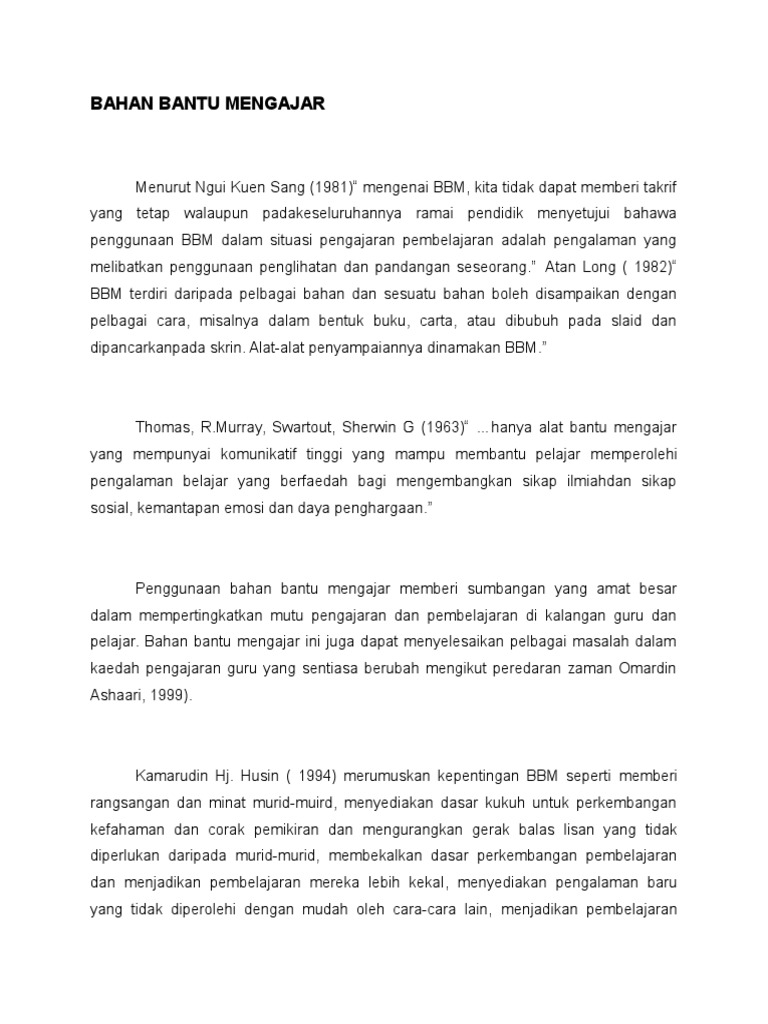 BAHAN BANTU MENGAJAR

Menurut Ngui Kuen Sang (1981)“ mengenai BBM, kita tidak dapat memberi takrif yang tetap walaupun padakeseluruhannya ramai pendidik menyetujui bahawa penggunaan BBM dalam situasi pengajaran pembelajaran adalah pengalaman yang melibatkan penggunaan penglihatan dan pandangan seseorang.” Atan Long ( 1982)“ BBM terdiri daripada pelbagai bahan dan sesuatu bahan boleh disampaikan dengan pelbagai cara, misalnya dalam bentuk buku, carta, atau dibubuh pada slaid dan dipancarkanpada skrin. Alat-alat penyampaiannya dinamakan BBM.”

Thomas, R.Murray, Swartout, Sherwin G (1963)“ ...hanya alat bantu mengajar yang mempunyai komunikatif tinggi yang mampu membantu pelajar memperolehi pengalaman belajar yang berfaedah bagi mengembangkan sikap ilmiahdan sikap sosial, kemantapan emosi dan daya penghargaan.”

Penggunaan bahan bantu mengajar memberi sumbangan yang amat besar dalam mempertingkatkan mutu pengajaran dan pembelajaran di kalangan guru dan pelajar. Bahan bantu mengajar ini juga dapat menyelesaikan pelbagai masalah dalam kaedah pengajaran guru yang sentiasa berubah mengikut peredaran zaman Omardin Ashaari, 1999).

Kamarudin Hj. Husin ( 1994) merumuskan kepentingan BBM seperti memberi rangsangan dan minat murid-muird, menyediakan dasar kukuh untuk perkembangan kefahaman dan corak pemikiran dan mengurangkan gerak balas lisan yang tidak diperlukan daripada murid-murid, membekalkan dasar perkembangan pembelajaran dan menjadikan pembelajaran mereka lebih kekal, menyediakan pengalaman baru yang tidak diperolehi dengan mudah oleh cara-cara lain, menjadikan pembelajaran